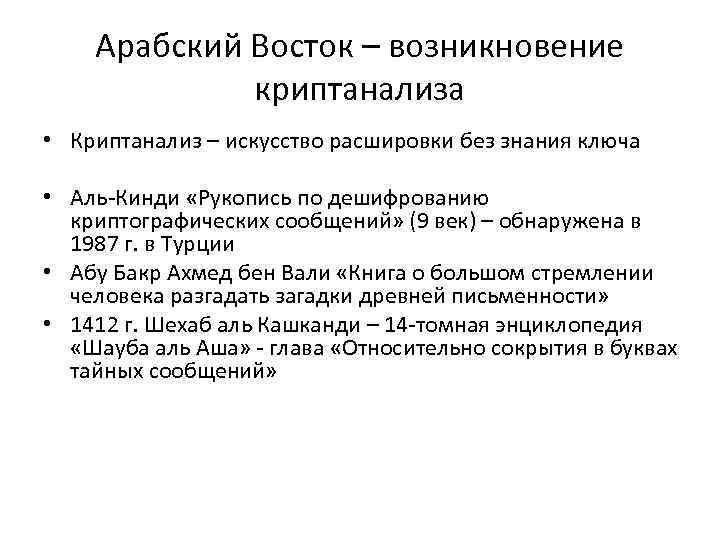 Арабский Восток – возникновение криптанализа

• Криптанализ – искусство расшировки без знания ключа

• Аль-Кинди «Рукопись по дешифрованию криптографических сообщений» (9 век) – обнаружена в 1987 г. в Турции

• Абу Бакр Ахмед бен Вали «Книга о большом стремлении человека разгадать загадки древней письменности»

• 1412 г. Шехаб аль Кашканди – 14-томная энциклопедия «Шауба аль Аша» - глава «Относительно сокрытия в буквах тайных сообщений»